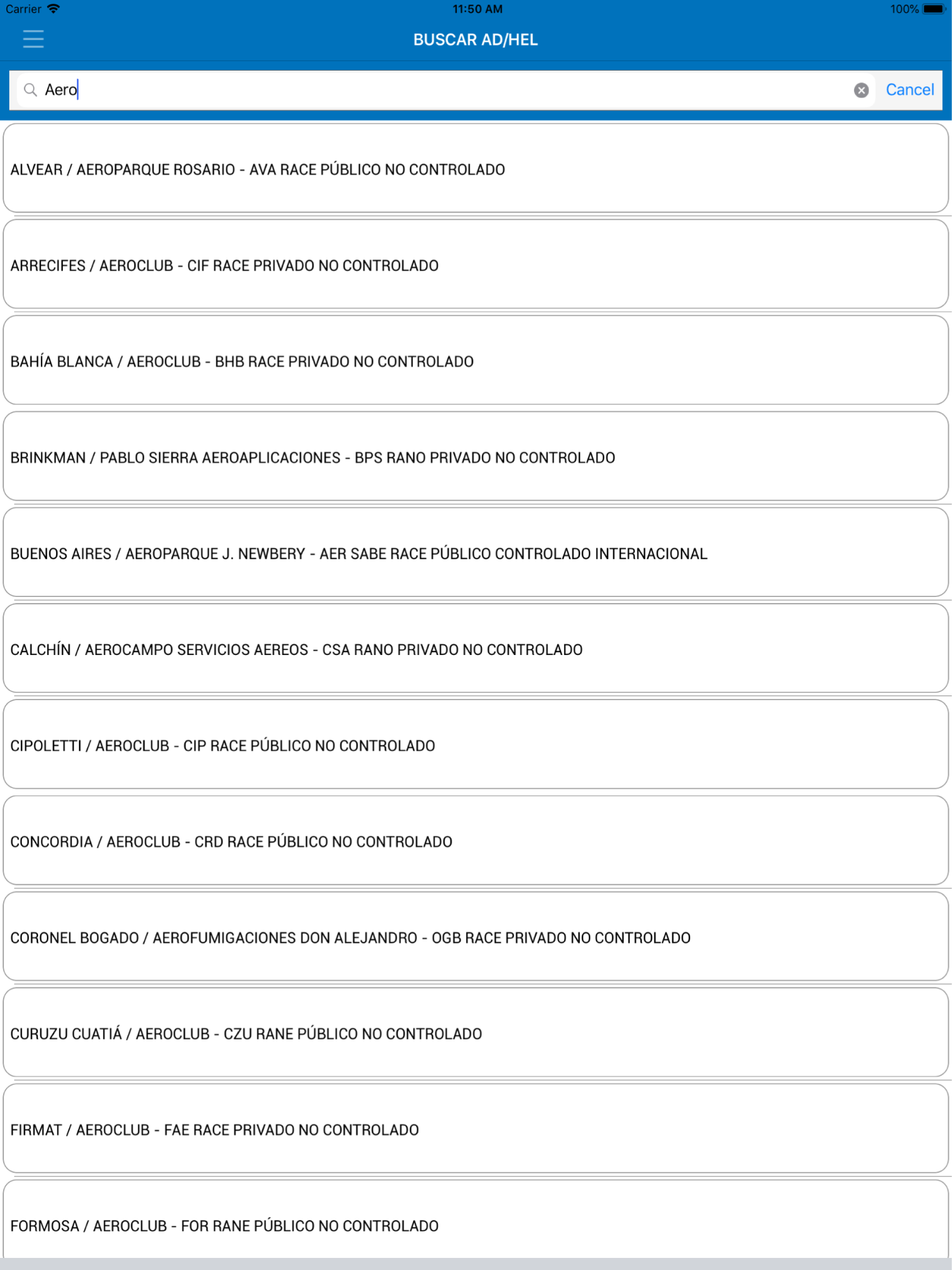 Carrier 11:50 AM 100%

BUSCAR AD/HEL

Aero

Cancel

ALVEAR / AEROPARQUE ROSARIO - AVA RACE PÚBLICO NO CONTROLADO

ARRECIFES / AEROCLUB - CIF RACE PRIVADO NO CONTROLADO

BAHÍA BLANCA / AEROCLUB - BHB RACE PRIVADO NO CONTROLADO

BRINKMAN / PABLO SIERRA AEROAPLICACIONES - BPS RANO PRIVADO NO CONTROLADO

BUENOS AIRES / AEROPARQUE J. NEWBERY - AER SABE RACE PÚBLICO CONTROLADO INTERNACIONAL

CALCHÍN / AEROCAMPO SERVICIOS AEREOS - CSA RANO PRIVADO NO CONTROLADO

CIPOLETTI / AEROCLUB - CIP RACE PÚBLICO NO CONTROLADO

CONCORDIA / AEROCLUB - CRD RACE PÚBLICO NO CONTROLADO

CORONEL BOGADO / AEROFUMIGACIONES DON ALEJANDRO - OGB RACE PRIVADO NO CONTROLADO

CURUZU CUATIÁ / AEROCLUB - CZU RANE PÚBLICO NO CONTROLADO

FIRMAT / AEROCLUB - FAE RACE PRIVADO NO CONTROLADO

FORMOSA / AEROCLUB - FOR RANE PÚBLICO NO CONTROLADO